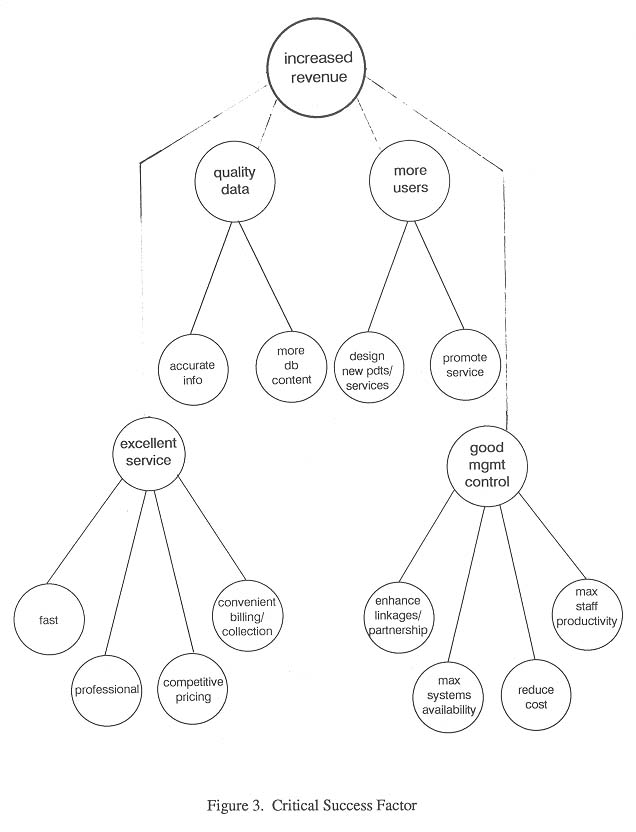 increased revenue

quality data

more users

accurate info

more db content

design new pdts/ services

promote service

excellent service

good mgmt control

fast

professional

competitive pricing

convenient billing/ collection

enhance linkages/ partnership

max systems availability

reduce cost

max staff productivity

Figure 3. Critical Success Factor